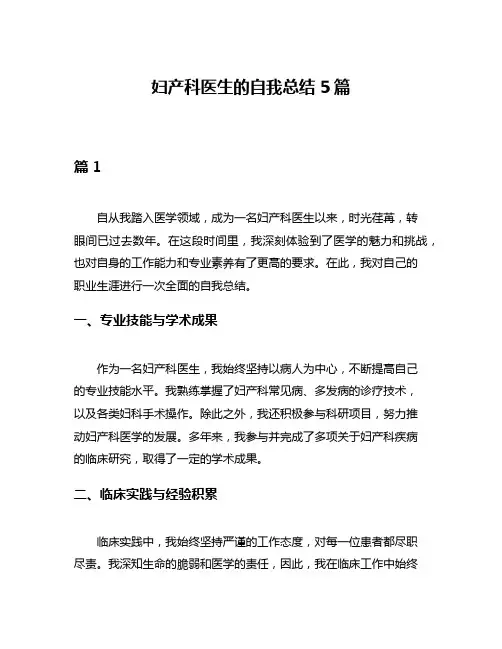 妇产科医生的自我总结 5 篇

篇 1

自从我踏入医学领域，成为一名妇产科医生以来，时光荏苒，转眼间已过去数年。在这段时间里，我深刻体验到了医学的魅力和挑战，也对自身的工作能力和专业素养有了更高的要求。在此，我对自己的职业生涯进行一次全面的自我总结。

一、专业技能与学术成果

作为一名妇产科医生，我始终坚持以病人为中心，不断提高自己的专业技能水平。我熟练掌握了妇产科常见病、多发病的诊疗技术，以及各类妇科手术操作。除此之外，我还积极参与科研项目，努力推动妇产科医学的发展。多年来，我参与并完成了多项关于妇产科疾病的临床研究，取得了一定的学术成果。

二、临床实践与经验积累

临床实践中，我始终坚持严谨的工作态度，对每一位患者都尽职尽责。我深知生命的脆弱和医学的责任，因此，我在临床工作中始终